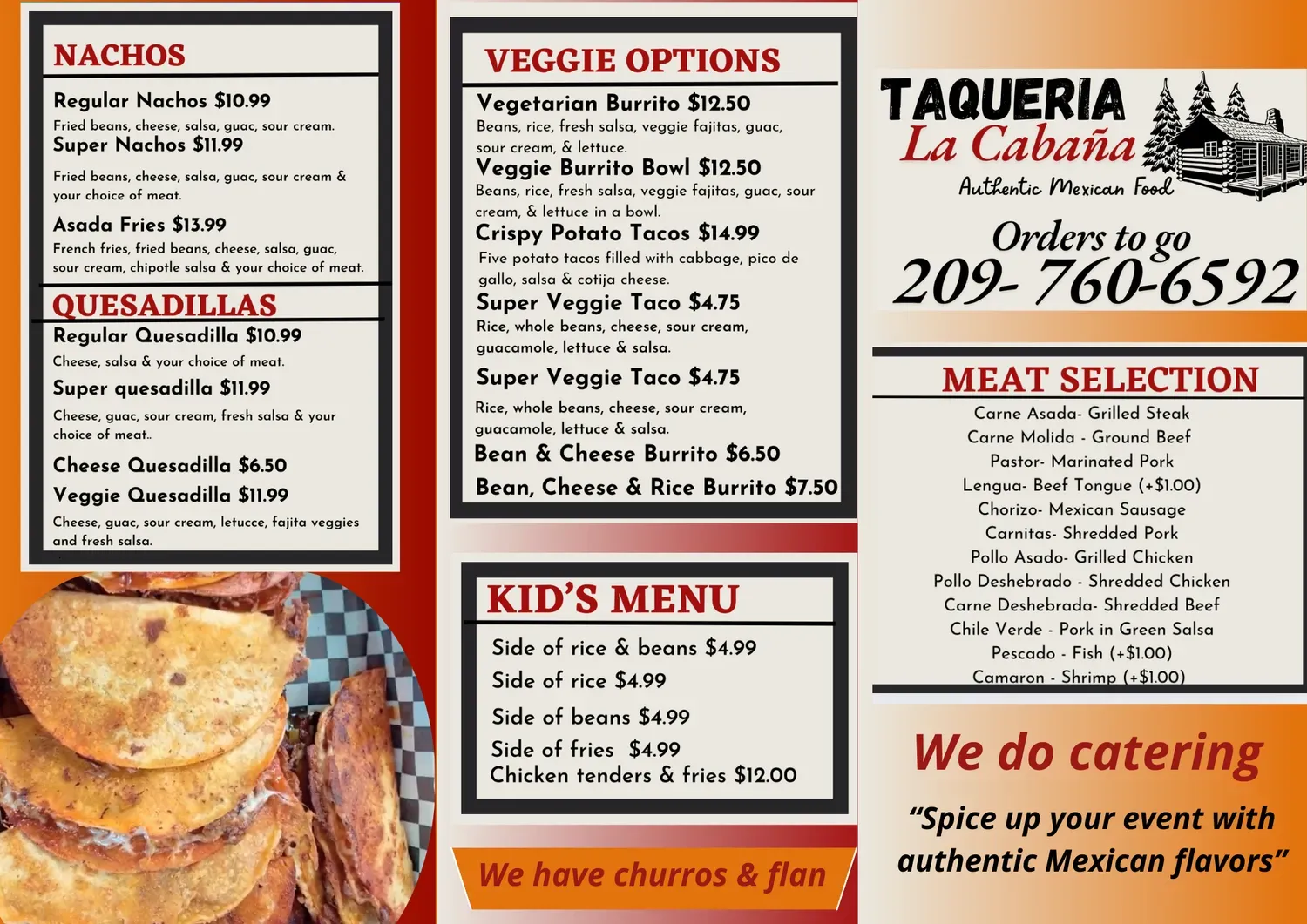 NACHOS

Regular Nachos $10.99
Fried beans, cheese, salsa, guac, sour cream.
Super Nachos $11.99
Fried beans, cheese, salsa, guac, sour cream & your choice of meat.
Asada Fries $13.99
French fries, fried beans, cheese, salsa, guac, sour cream, chipotle salsa & your choice of meat.

QUESADILLAS

Regular Quesadilla $10.99
Cheese, salsa & your choice of meat.
Super quesadilla $11.99
Cheese, guac, sour cream, fresh salsa & your choice of meat..
Cheese Quesadilla $6.50
Veggie Quesadilla $11.99
Cheese, guac, sour cream, letucce, fajita veggies and fresh salsa.

VEGGIE OPTIONS

Vegetarian Burrito $12.50
Beans, rice, fresh salsa, veggie fajitas, guac, sour cream, & lettuce.
Veggie Burrito Bowl $12.50
Beans, rice, fresh salsa, veggie fajitas, guac, sour cream, & lettuce in a bowl.
Crispy Potato Tacos $14.99
Five potato tacos filled with cabbage, pico de gallo, salsa & cotija cheese.
Super Veggie Taco $4.75
Rice, whole beans, cheese, sour cream, guacamole, lettuce & salsa.
Super Veggie Taco $4.75
Rice, whole beans, cheese, sour cream, guacamole, lettuce & salsa.
Bean & Cheese Burrito $6.50
Bean, Cheese & Rice Burrito $7.50

KID'S MENU

Side of rice & beans $4.99
Side of rice $4.99
Side of beans $4.99
Side of fries $4.99
Chicken tenders & fries $12.00

We have churros & flan

TAQUERIA
La Cabaña
Authentic Mexican Food

Orders to go
209- 760-6592

MEAT SELECTION

Carne Asada- Grilled Steak
Carne Molida - Ground Beef
Pastor- Marinated Pork
Lengua- Beef Tongue (+$1.00)
Chorizo- Mexican Sausage
Carnitas- Shredded Pork
Pollo Asado- Grilled Chicken
Pollo Deshebrado - Shredded Chicken
Carne Deshebrada- Shredded Beef
Chile Verde - Pork in Green Salsa
Pescado - Fish (+$1.00)
Camaron - Shrimp (+$1.00)

We do catering

"Spice up your event with authentic Mexican flavors"